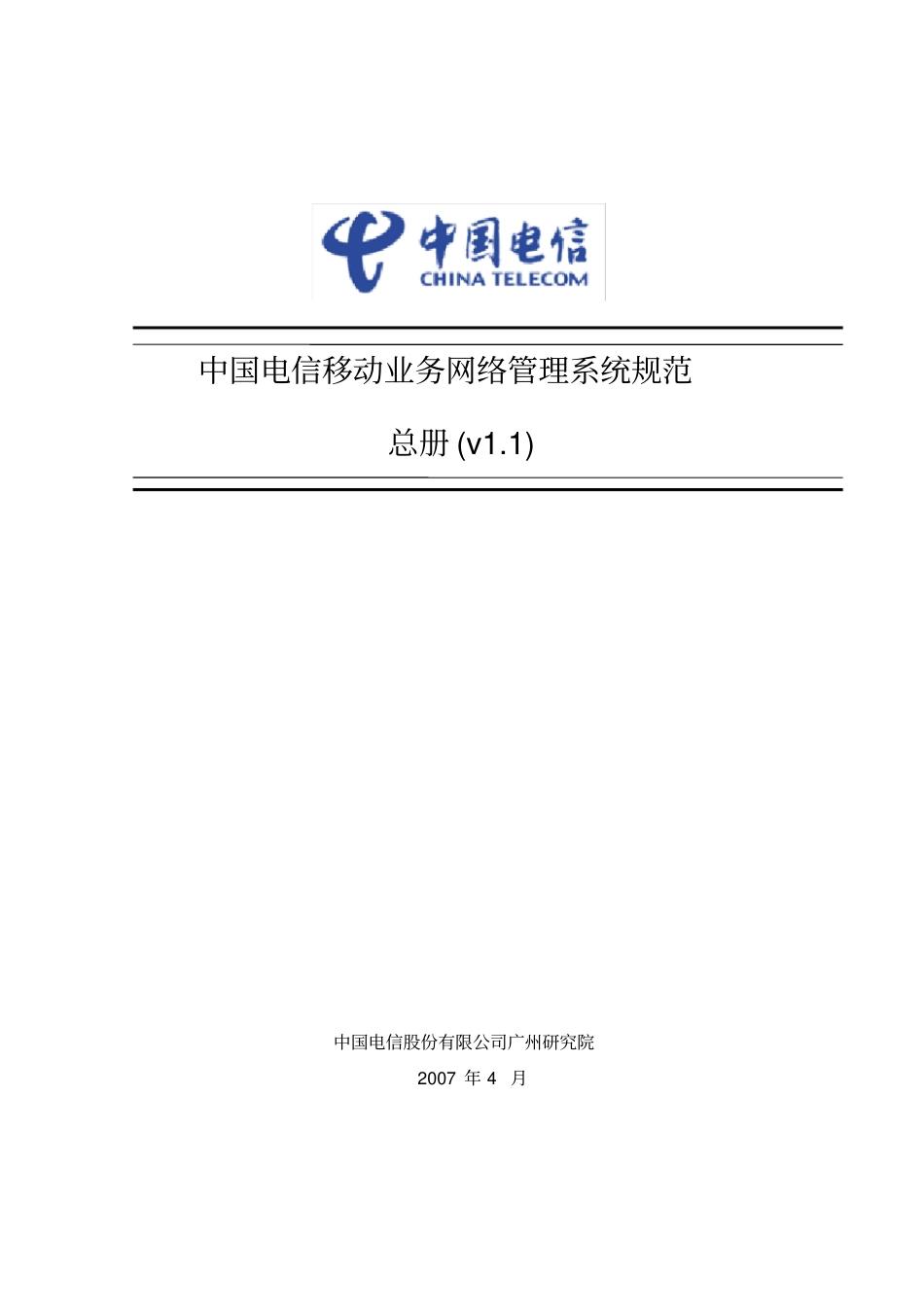 中国电信
CHINA TELECOM

中国电信移动业务网络管理系统规范

总册 (v1.1)

中国电信股份有限公司广州研究院

2007 年 4 月